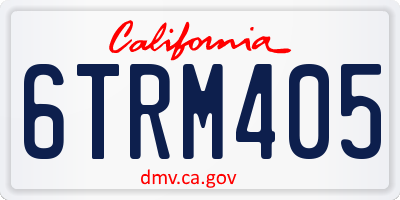 California

6TRM405

dmv.ca.gov